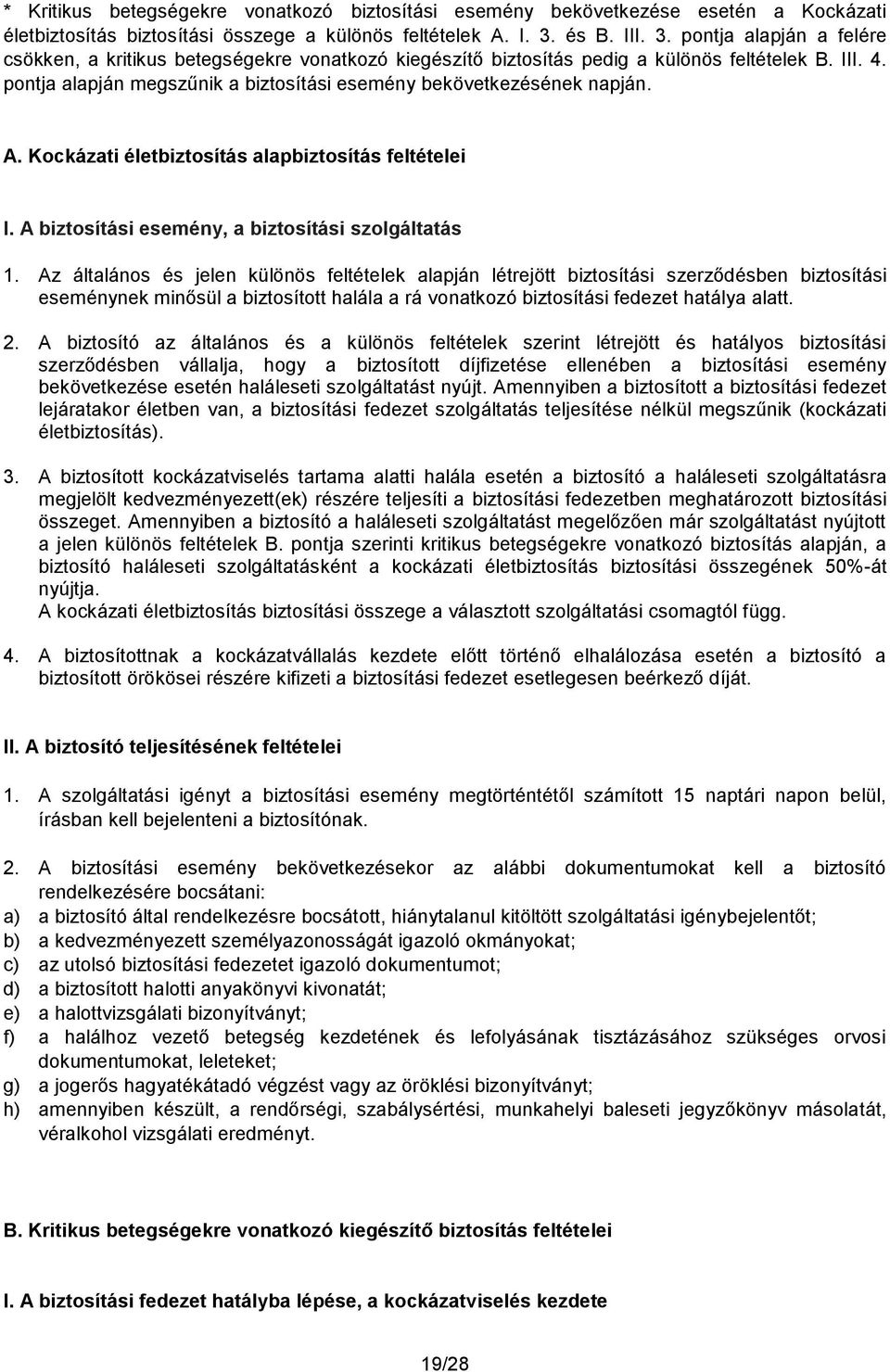 * Kritikus betegségekre vonatkozó biztosítási esemény bekövetkezése esetén a Kockázati életbiztosítás biztosítási összege a különös feltételek A. I. 3. és B. III. 3. pontja alapján a felére csökken, a kritikus betegségekre vonatkozó kiegészítő biztosítás pedig a különös feltételek B. III. 4. pontja alapján megszűnik a biztosítási esemény bekövetkezésének napján.

A. Kockázati életbiztosítás alapbiztosítás feltételei

I. A biztosítási esemény, a biztosítási szolgáltatás

1. Az általános és jelen különös feltételek alapján létrejött biztosítási szerződésben biztosítási eseménynek minősül a biztosított halála a rá vonatkozó biztosítási fedezet hatálya alatt.

2. A biztosító az általános és a különös feltételek szerint létrejött és hatályos biztosítási szerződésben vállalja, hogy a biztosított díjfizetése ellenében a biztosítási esemény bekövetkezése esetén haláleseti szolgáltatást nyújt. Amennyiben a biztosított a biztosítási fedezet lejáratakor életben van, a biztosítási fedezet szolgáltatás teljesítése nélkül megszűnik (kockázati életbiztosítás).

3. A biztosított kockázatviselés tartama alatti halála esetén a biztosító a haláleseti szolgáltatásra megjelölt kedvezményezett(ek) részére teljesíti a biztosítási fedezetben meghatározott biztosítási összeget. Amennyiben a biztosító a haláleseti szolgáltatást megelőzően már szolgáltatást nyújtott a jelen különös feltételek B. pontja szerinti kritikus betegségekre vonatkozó biztosítás alapján, a biztosító haláleseti szolgáltatásként a kockázati életbiztosítás biztosítási összegének 50%-át nyújtja.
A kockázati életbiztosítás biztosítási összege a választott szolgáltatási csomagtól függ.

4. A biztosítottnak a kockázatvállalás kezdete előtt történő elhalálozása esetén a biztosító a biztosított örökösei részére kifizeti a biztosítási fedezet esetlegesen beérkező díját.

II. A biztosító teljesítésének feltételei

1. A szolgáltatási igényt a biztosítási esemény megtörténtétől számított 15 naptári napon belül, írásban kell bejelenteni a biztosítónak.

2. A biztosítási esemény bekövetkezésekor az alábbi dokumentumokat kell a biztosító rendelkezésére bocsátani:
a) a biztosító által rendelkezésre bocsátott, hiánytalanul kitöltött szolgáltatási igénybejelentőt;
b) a kedvezményezett személyazonosságát igazoló okmányokat;
c) az utolsó biztosítási fedezetet igazoló dokumentumot;
d) a biztosított halotti anyakönyvi kivonatát;
e) a halottvizsgálati bizonyítványt;
f) a halálhoz vezető betegség kezdetének és lefolyásának tisztázásához szükséges orvosi dokumentumokat, leleteket;
g) a jogerős hagyatékátadó végzést vagy az öröklési bizonyítványt;
h) amennyiben készült, a rendőrségi, szabálysértési, munkahelyi baleseti jegyzőkönyv másolatát, véralkohol vizsgálati eredményt.

B. Kritikus betegségekre vonatkozó kiegészítő biztosítás feltételei

I. A biztosítási fedezet hatályba lépése, a kockázatviselés kezdete

19/28